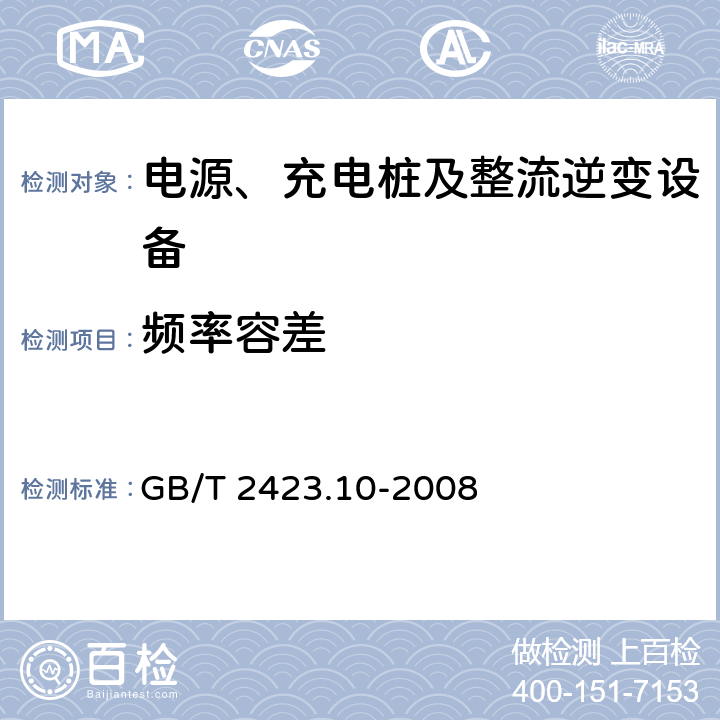 MA CNAS AL ilac-MRA

检测对象： 电源、充电桩及整流逆变设备

检测项目： 频率容差

检测标准： GB/T 2423.10-2008

百检 Baijiantest.com

做检测 上百检
400-151-7153